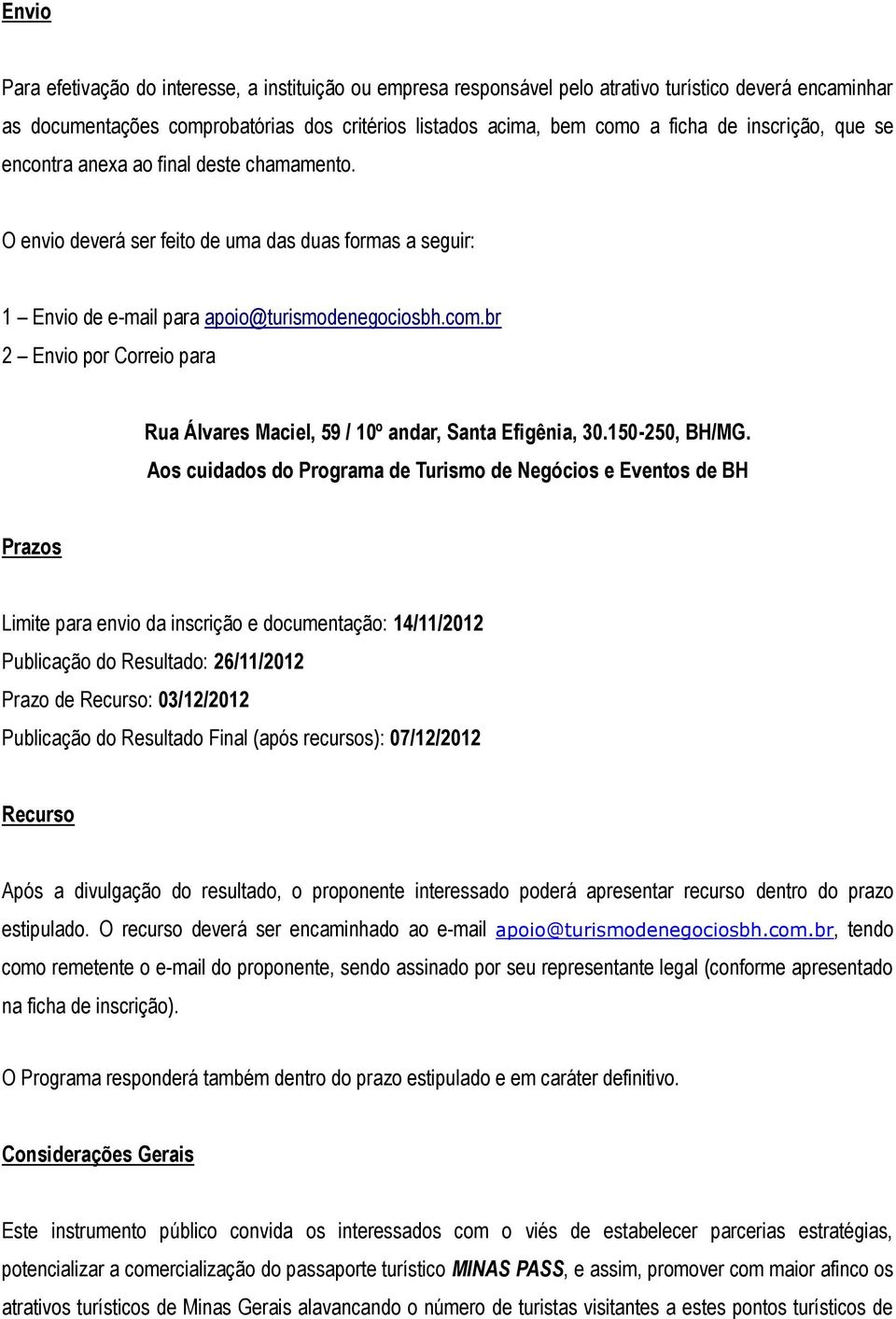 Envio

Para efetivação do interesse, a instituição ou empresa responsável pelo atrativo turístico deverá encaminhar as documentações comprobatórias dos critérios listados acima, bem como a ficha de inscrição, que se encontra anexa ao final deste chamamento.

O envio deverá ser feito de uma das duas formas a seguir:

1 – Envio de e-mail para apoio@turismodenegociosbh.com.br
2 – Envio por Correio para

Rua Álvares Maciel, 59 / 10º andar, Santa Efigênia, 30.150-250, BH/MG.
Aos cuidados do Programa de Turismo de Negócios e Eventos de BH

Prazos

Limite para envio da inscrição e documentação: 14/11/2012
Publicação do Resultado: 26/11/2012
Prazo de Recurso: 03/12/2012
Publicação do Resultado Final (após recursos): 07/12/2012

Recurso

Após a divulgação do resultado, o proponente interessado poderá apresentar recurso dentro do prazo estipulado. O recurso deverá ser encaminhado ao e-mail apoio@turismodenegociosbh.com.br, tendo como remetente o e-mail do proponente, sendo assinado por seu representante legal (conforme apresentado na ficha de inscrição).

O Programa responderá também dentro do prazo estipulado e em caráter definitivo.

Considerações Gerais

Este instrumento público convida os interessados com o viés de estabelecer parcerias estratégias, potencializar a comercialização do passaporte turístico MINAS PASS, e assim, promover com maior afinco os atrativos turísticos de Minas Gerais alavancando o número de turistas visitantes a estes pontos turísticos de